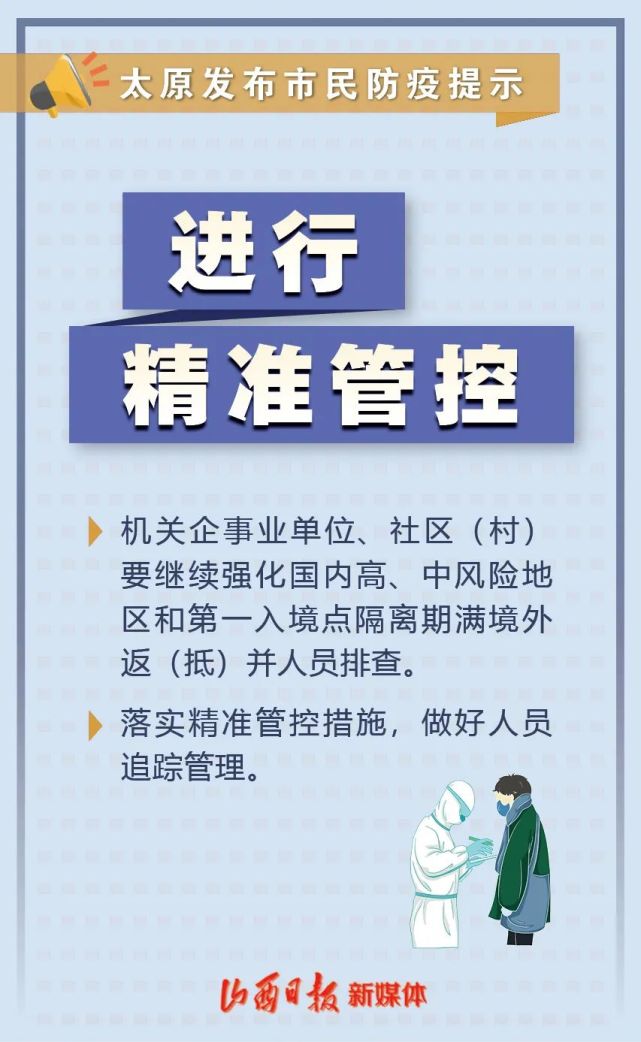 太原发布市民防疫提示

进行
精准管控

机关企事业单位、社区（村）要继续强化国内高、中风险地区和第一入境点隔离期满境外返（抵）并人员排查。

落实精准管控措施，做好人员追踪管理。

山西日报 新媒体